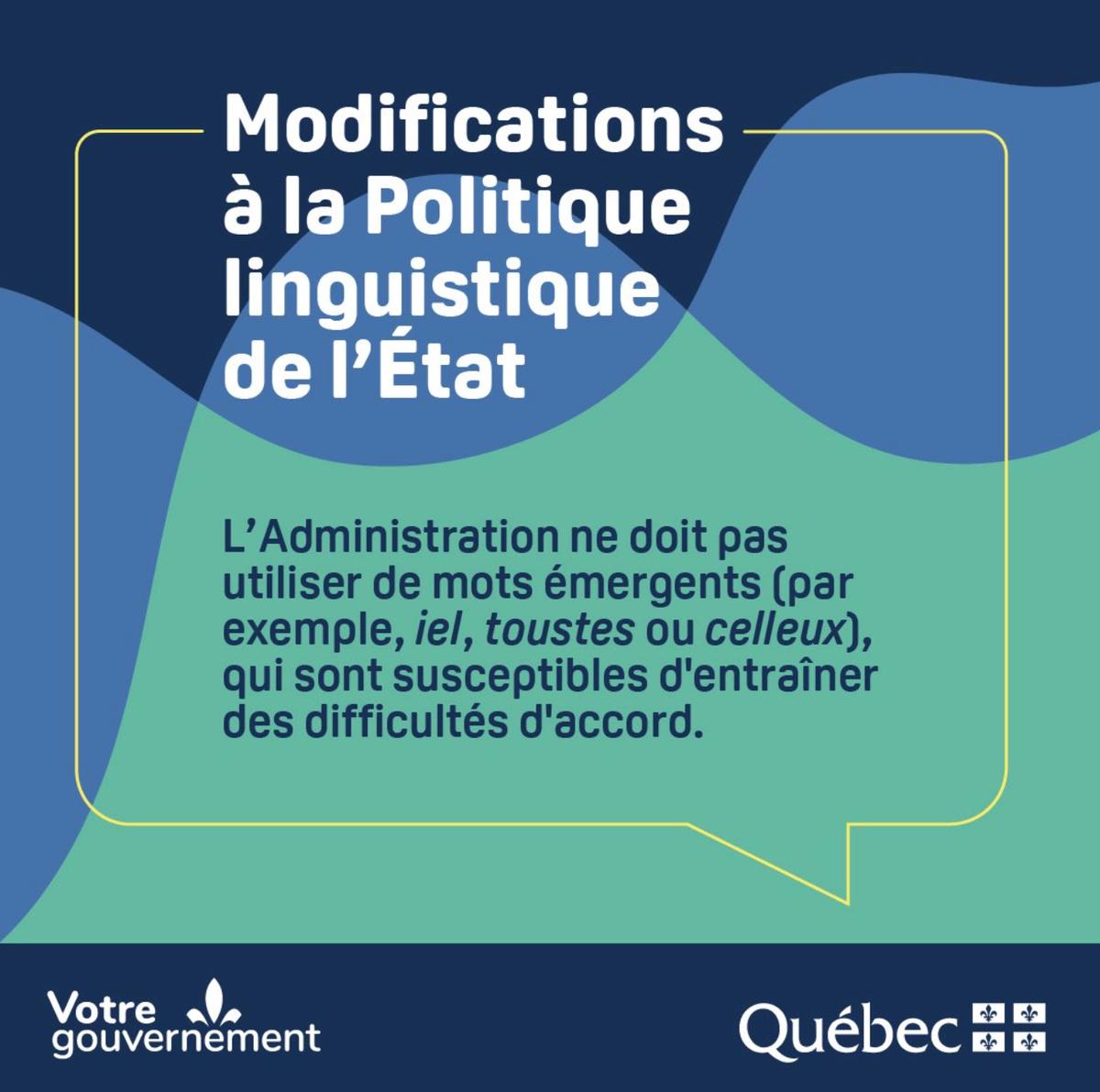 Modifications à la Politique linguistique de l'État

L'Administration ne doit pas utiliser de mots émergents (par exemple, iel, toustes ou celleux), qui sont susceptibles d'entraîner des difficultés d'accord.

Votre gouvernement

Québec